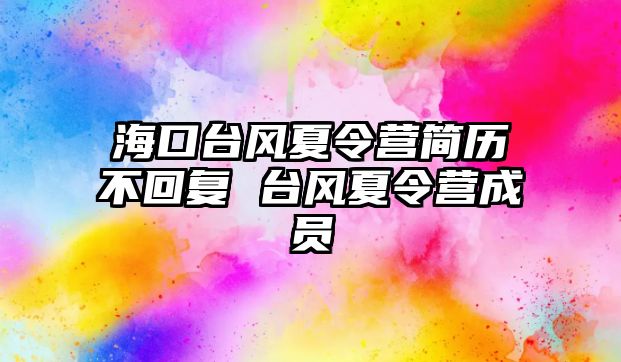 海口台风夏令营简历不回复 台风夏令营成员